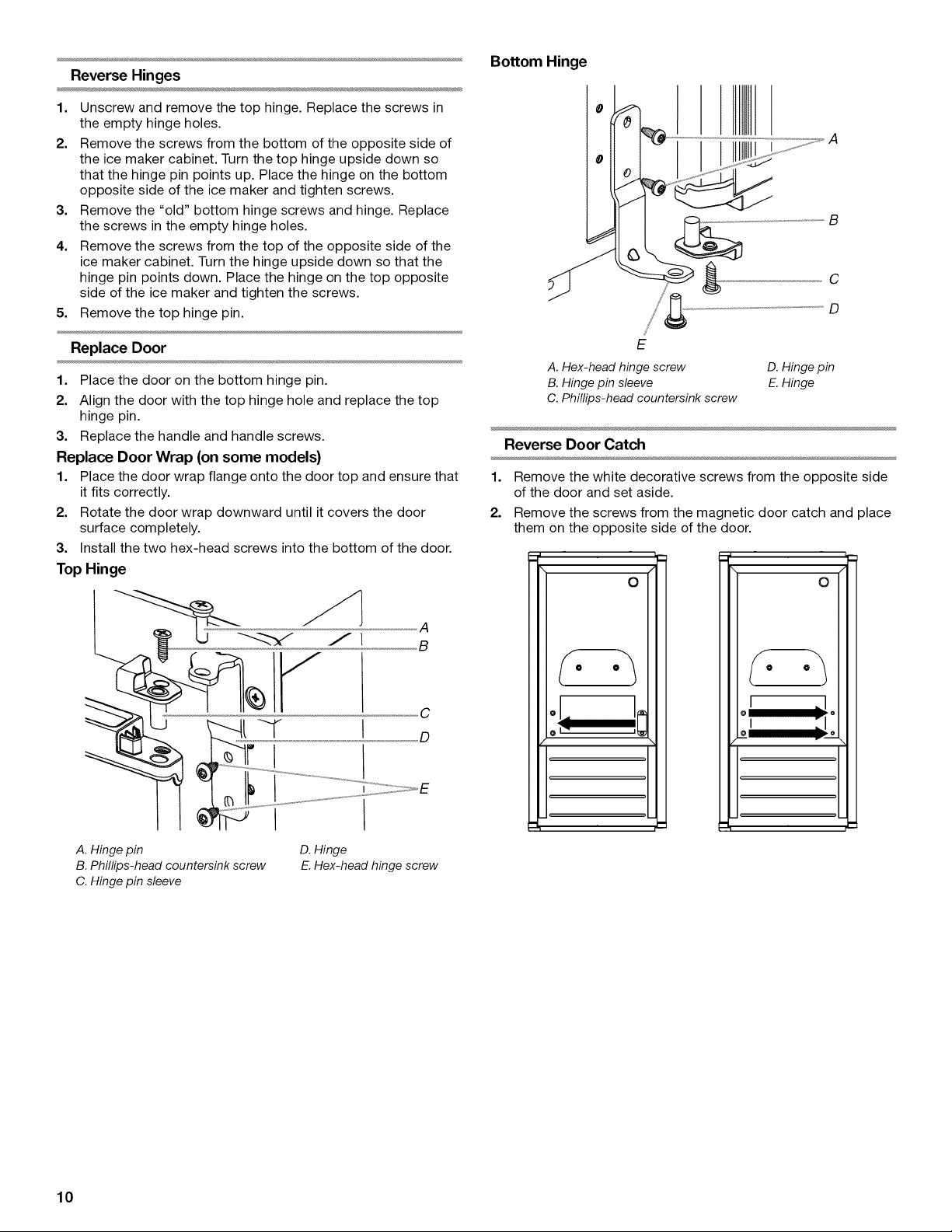 Reverse Hinges

1. Unscrew and remove the top hinge. Replace the screws in the empty hinge holes.
2. Remove the screws from the bottom of the opposite side of the ice maker cabinet. Turn the top hinge upside down so that the hinge pin points up. Place the hinge on the bottom opposite side of the ice maker and tighten screws.
3. Remove the "old" bottom hinge screws and hinge. Replace the screws in the empty hinge holes.
4. Remove the screws from the top of the opposite side of the ice maker cabinet. Turn the hinge upside down so that the hinge pin points down. Place the hinge on the top opposite side of the ice maker and tighten the screws.
5. Remove the top hinge pin.

Replace Door

1. Place the door on the bottom hinge pin.
2. Align the door with the top hinge hole and replace the top hinge pin.
3. Replace the handle and handle screws.

Replace Door Wrap (on some models)

1. Place the door wrap flange onto the door top and ensure that it fits correctly.
2. Rotate the door wrap downward until it covers the door surface completely.
3. Install the two hex-head screws into the bottom of the door.

Top Hinge

A
B
C
D
E

A. Hinge pin
B. Phillips-head countersink screw
C. Hinge pin sleeve
D. Hinge
E. Hex-head hinge screw

Bottom Hinge

A
B
C
D
E

A. Hex-head hinge screw
B. Hinge pin sleeve
C. Phillips-head countersink screw
D. Hinge pin
E. Hinge

Reverse Door Catch

1. Remove the white decorative screws from the opposite side of the door and set aside.
2. Remove the screws from the magnetic door catch and place them on the opposite side of the door.

10